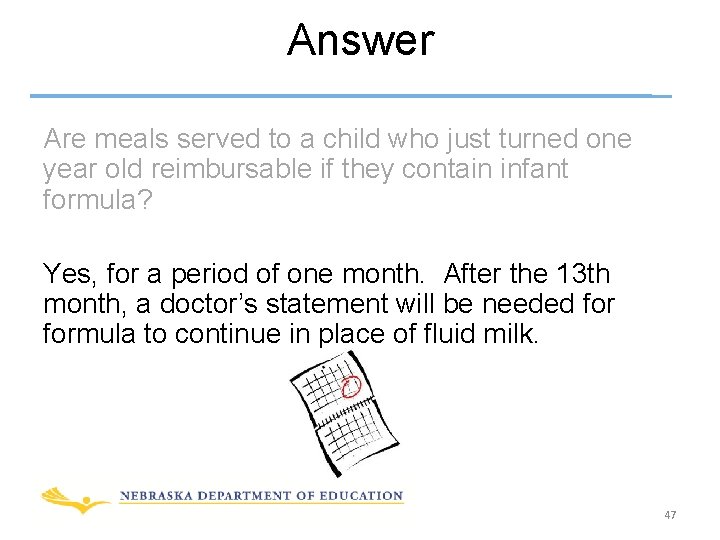 Answer

Are meals served to a child who just turned one year old reimbursable if they contain infant formula?

Yes, for a period of one month. After the 13th month, a doctor's statement will be needed for formula to continue in place of fluid milk.

NEBRASKA DEPARTMENT OF EDUCATION

47